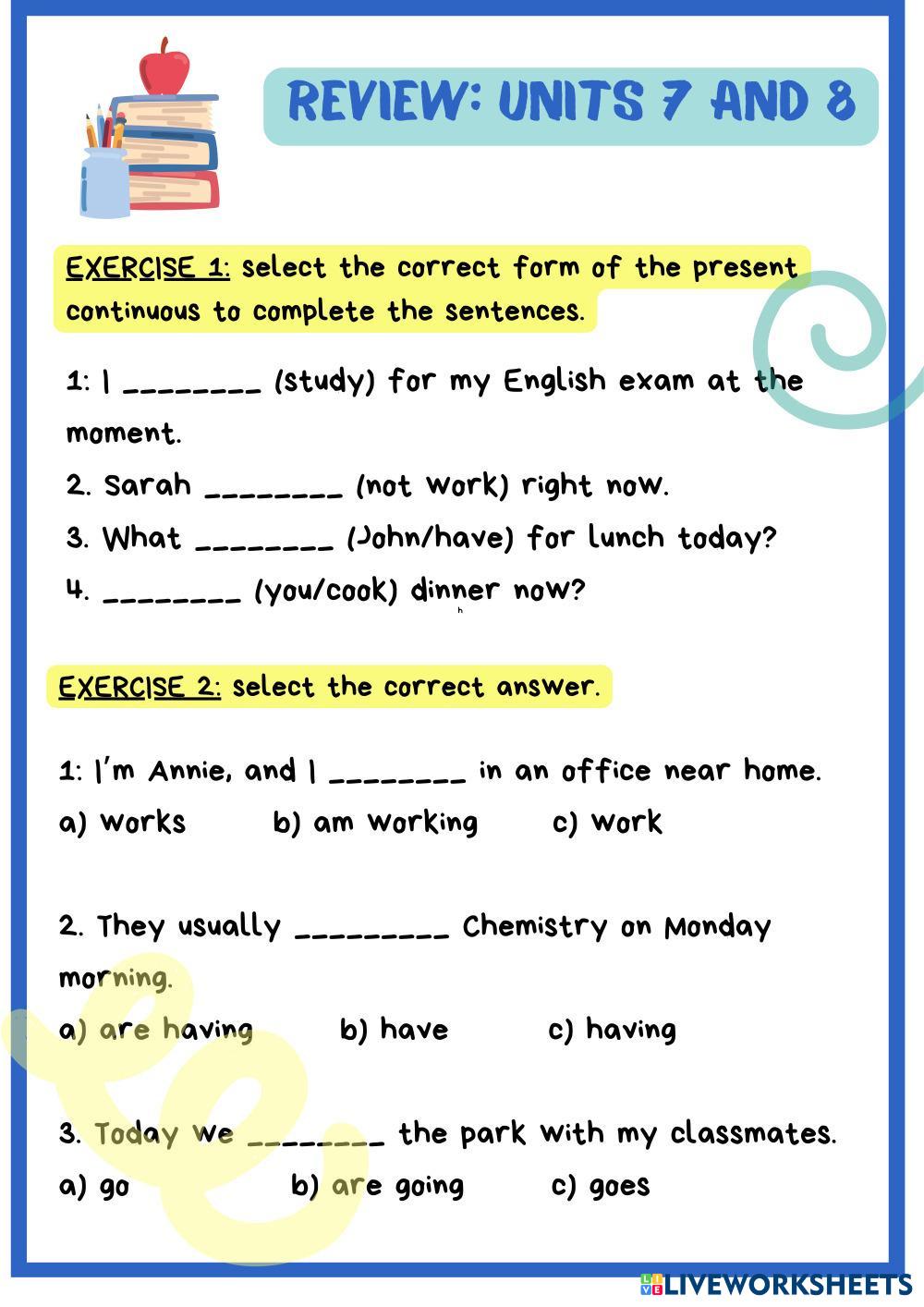 REVIEW: UNITS 7 AND 8

EXERCISE 1: select the correct form of the present continuous to complete the sentences.

1: I ____ (study) for my English exam at the moment.

2. Sarah ____ (not work) right now.

3. What ____ (John/have) for lunch today?

4. ____ (you/cook) dinner now?

EXERCISE 2: select the correct answer.

1: I'm Annie, and I ____ in an office near home.

a) works b) am working c) work

2. They usually ____ Chemistry on Monday morning.

a) are having b) have c) having

3. Today we ____ the park with my classmates.

a) go b) are going c) goes

LIVEWORKSHEETS